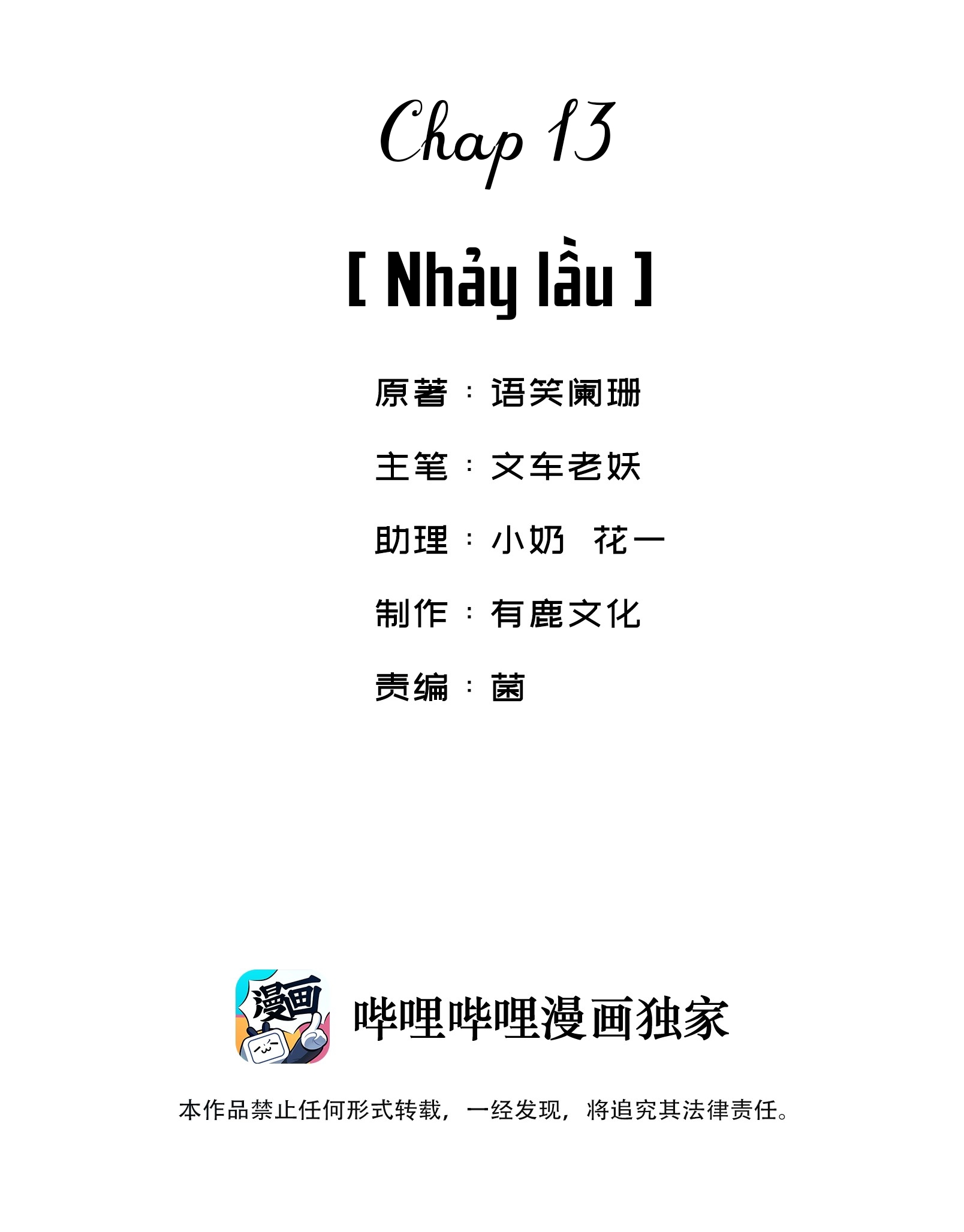 Chap 13

[ Nhảy lầu ]

原著：语笑阑珊

主笔：文车老妖

助理：小奶 花一

制作：有鹿文化

责编：菌

漫画

哔哩哔哩漫画独家

本作品禁止任何形式转载，一经发现，将追究其法律责任。